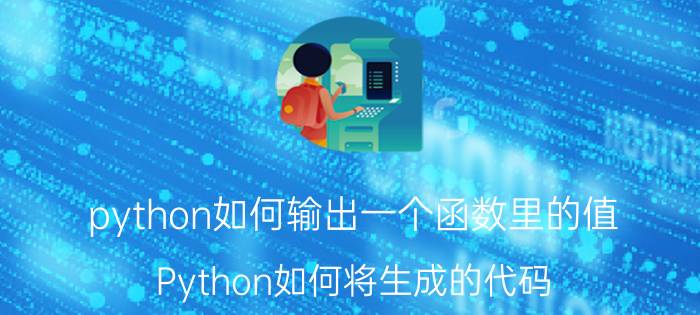 python如何输出一个函数里的值

Python如何将生成的代码